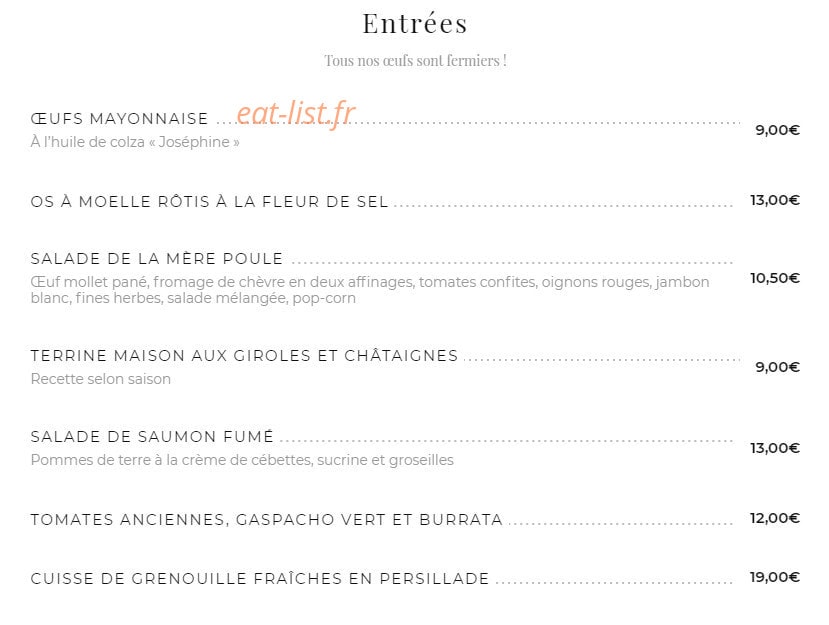 Entrées

Tous nos œufs sont fermiers !

ŒUFS MAYONNAISE eat-list.fr 9,00€
À l'huile de colza « Joséphine »

OS À MOELLE RÔTIS À LA FLEUR DE SEL 13,00€

SALADE DE LA MÈRE POULE 10,50€
Œuf mollet pané, fromage de chèvre en deux affinages, tomates confites, oignons rouges, jambon blanc, fines herbes, salade mélangée, pop-corn

TERRINE MAISON AUX GIROLES ET CHÂTAIGNES 9,00€
Recette selon saison

SALADE DE SAUMON FUMÉ 13,00€
Pommes de terre à la crème de cébettes, sucrine et groseilles

TOMATES ANCIENNES, GASPACHO VERT ET BURRATA 12,00€

CUISSE DE GRENOUILLE FRAÎCHES EN PERSILLADE 19,00€